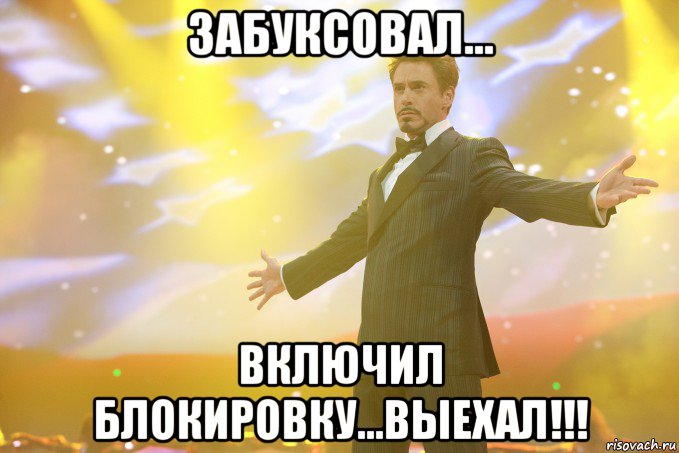 ЗАБУКСОВАЛ...

ВКЛЮЧИЛ БЛОКИРОВКУ...ВЫЕХАЛ!!!

risovach.ru